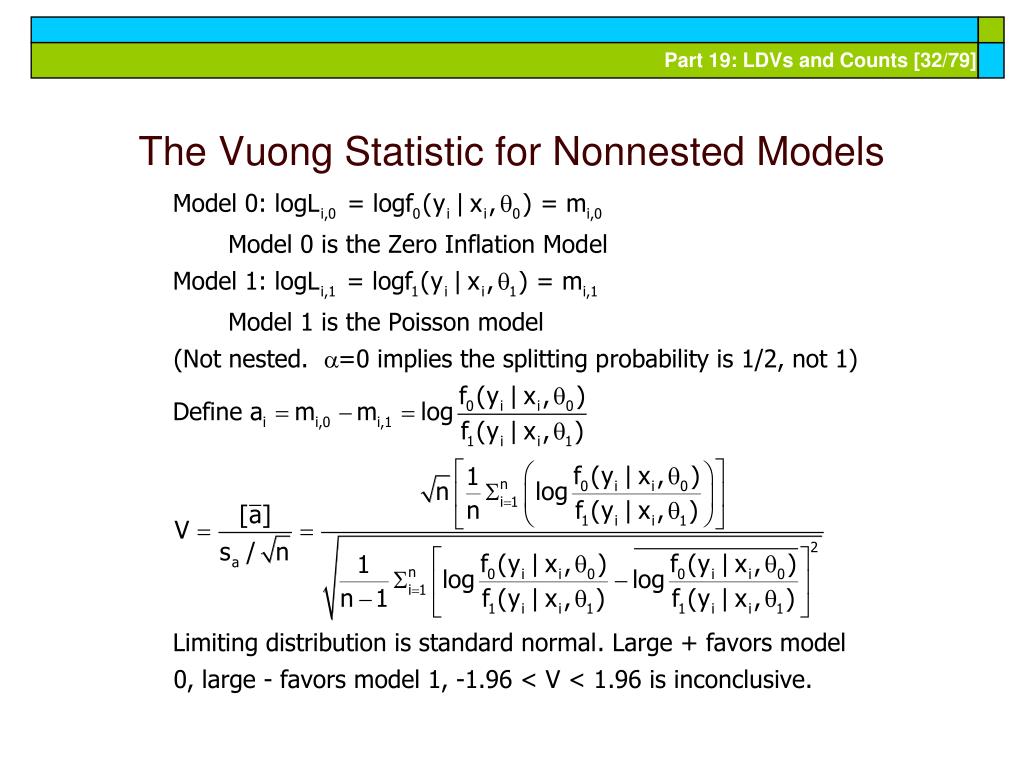 Part 19: LDVs and Counts [32/79]

The Vuong Statistic for Nonnested Models

Model 0: $\log L_{i,0} = \log f_0(y_i \mid x_i, \theta_0) = m_{i,0}$

Model 0 is the Zero Inflation Model

Model 1: $\log L_{i,1} = \log f_1(y_i \mid x_i, \theta_1) = m_{i,1}$

Model 1 is the Poisson model

(Not nested. $\alpha$=0 implies the splitting probability is 1/2, not 1)

Define $a_i = m_{i,0} - m_{i,1} = \log \frac{f_0(y_i \mid x_i, \theta_0)}{f_1(y_i \mid x_i, \theta_1)}$

$V = \frac{[\bar{a}]}{s_a / \sqrt{n}} = \frac{\sqrt{n}\left[\frac{1}{n}\Sigma_{i=1}^{n}\left(\log \frac{f_0(y_i \mid x_i, \theta_0)}{f_1(y_i \mid x_i, \theta_1)}\right)\right]}{\sqrt{\frac{1}{n-1}\Sigma_{i=1}^{n}\left[\log \frac{f_0(y_i \mid x_i, \theta_0)}{f_1(y_i \mid x_i, \theta_1)} - \overline{\log \frac{f_0(y_i \mid x_i, \theta_0)}{f_1(y_i \mid x_i, \theta_1)}}\right]^2}}$

Limiting distribution is standard normal. Large + favors model 0, large - favors model 1, -1.96 < V < 1.96 is inconclusive.